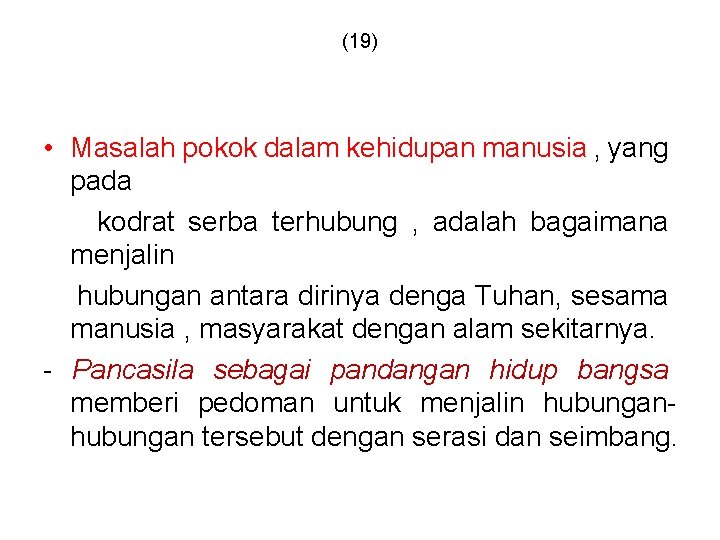 (19)

• Masalah pokok dalam kehidupan manusia , yang pada kodrat serba terhubung , adalah bagaimana menjalin hubungan antara dirinya denga Tuhan, sesama manusia , masyarakat dengan alam sekitarnya.

- Pancasila sebagai pandangan hidup bangsa memberi pedoman untuk menjalin hubungan-hubungan tersebut dengan serasi dan seimbang.